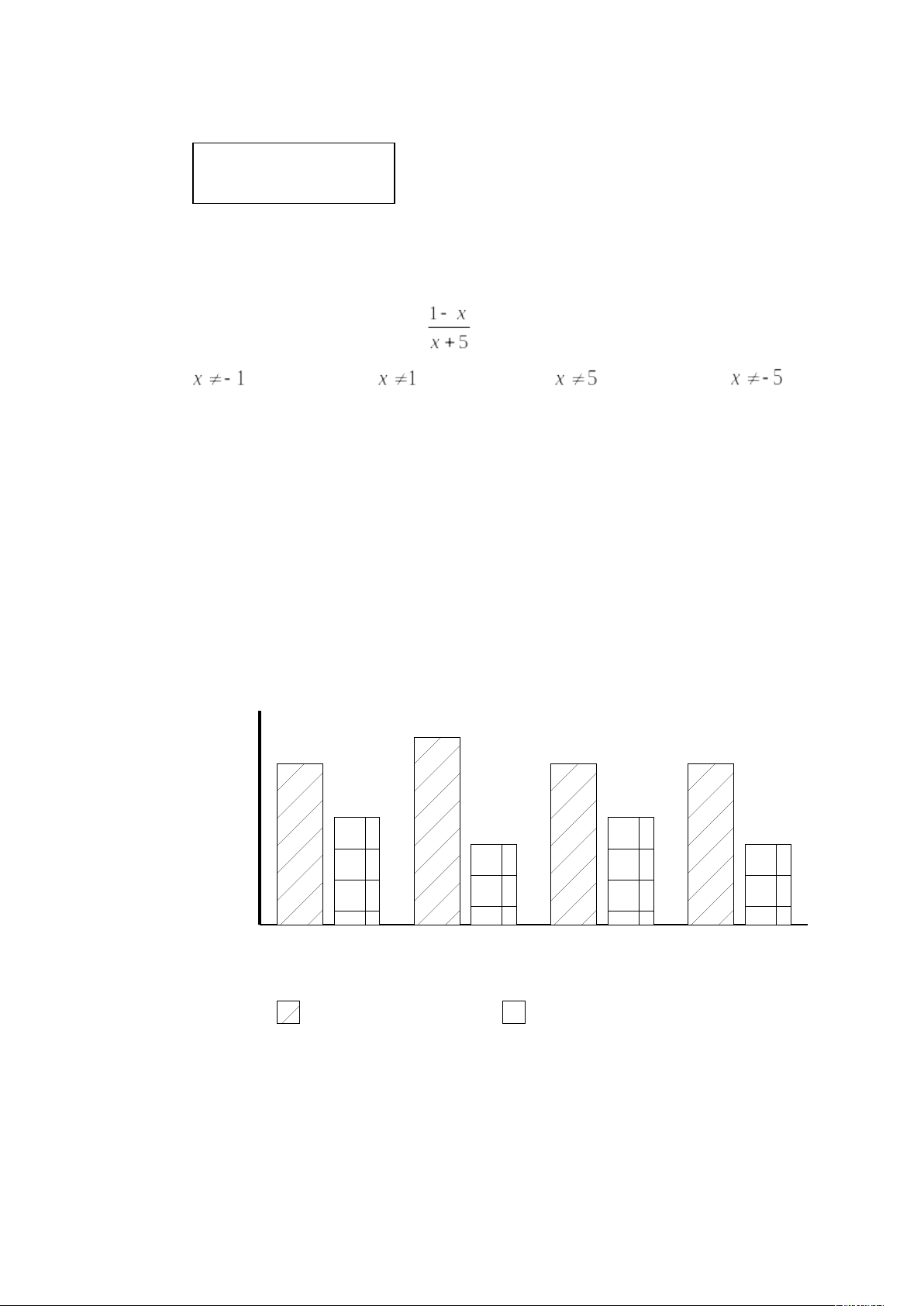 $\frac{1-x}{x+5}$

$x \neq -1$ $x \neq 1$ $x \neq 5$ $x \neq -5$